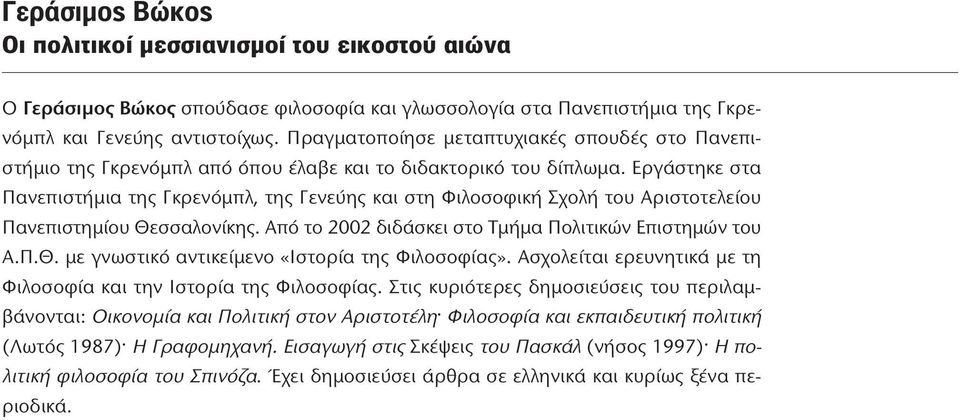 Γεράσιμος Βώκος
Οι πολιτικοί μεσσιανισμοί του εικοστού αιώνα

Ο Γεράσιμος Βώκος σπούδασε φιλοσοφία και γλωσσολογία στα Πανεπιστήμια της Γκρενόμπλ και Γενεύης αντιστοίχως. Πραγματοποίησε μεταπτυχιακές σπουδές στο Πανεπιστήμιο της Γκρενόμπλ από όπου έλαβε και το διδακτορικό του δίπλωμα. Εργάστηκε στα Πανεπιστήμια της Γκρενόμπλ, της Γενεύης και στη Φιλοσοφική Σχολή του Αριστοτελείου Πανεπιστημίου Θεσσαλονίκης. Από το 2002 διδάσκει στο Τμήμα Πολιτικών Επιστημών του Α.Π.Θ. με γνωστικό αντικείμενο «Ιστορία της Φιλοσοφίας». Ασχολείται ερευνητικά με τη Φιλοσοφία και την Ιστορία της Φιλοσοφίας. Στις κυριότερες δημοσιεύσεις του περιλαμβάνονται: Οικονομία και Πολιτική στον Αριστοτέλη· Φιλοσοφία και εκπαιδευτική πολιτική (Λωτός 1987)· Η Γραφομηχανή. Εισαγωγή στις Σκέψεις του Πασκάλ (νήσος 1997)· Η πολιτική φιλοσοφία του Σπινόζα. Έχει δημοσιεύσει άρθρα σε ελληνικά και κυρίως ξένα περιοδικά.